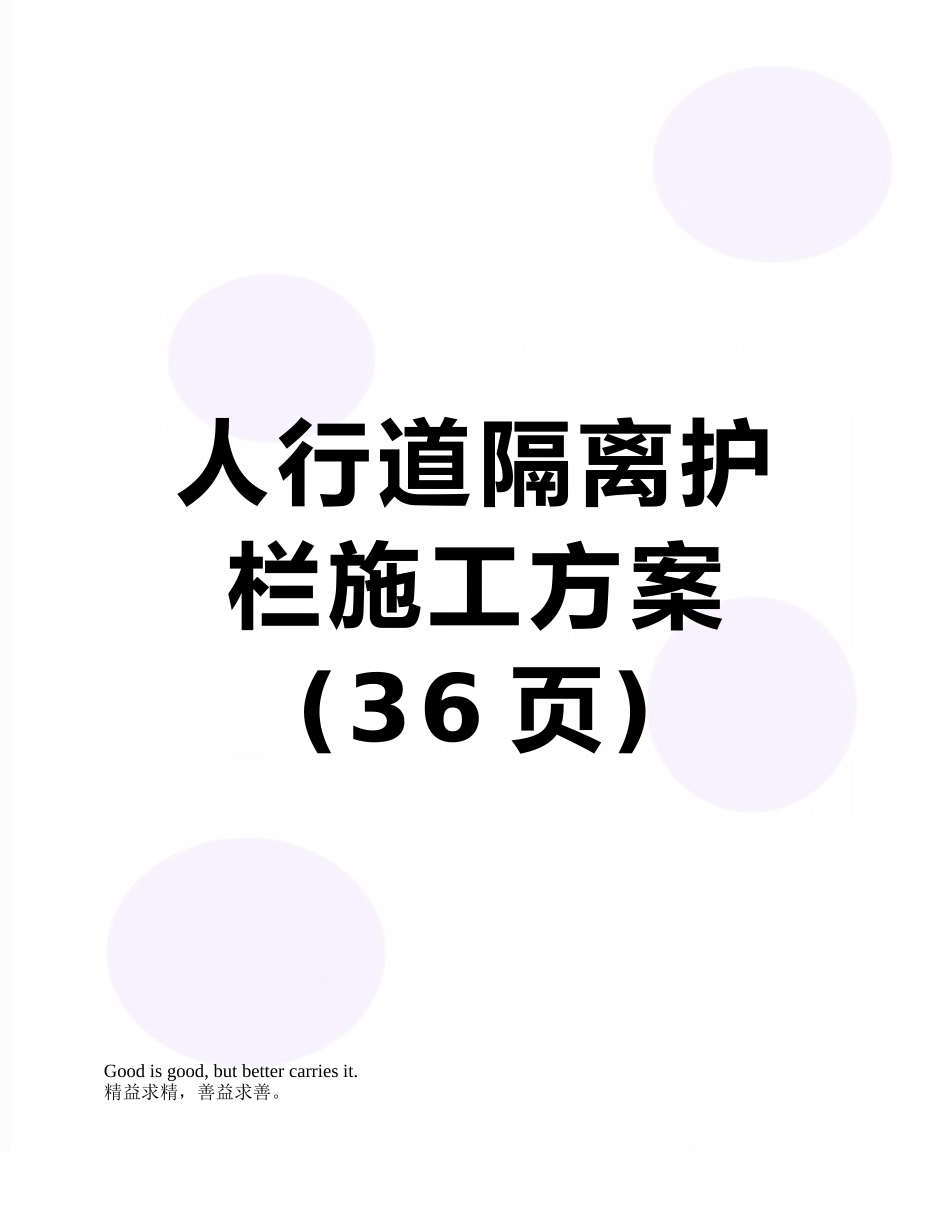 人行道隔离护栏施工方案（36页）

Good is good, but better carries it.
精益求精，善益求善。